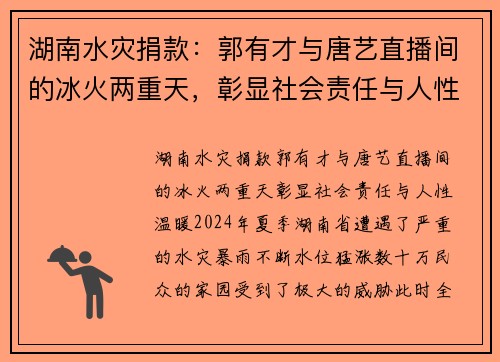 湖南水灾捐款：郭有才与唐艺直播间的冰火两重天，彰显社会责任与人性

湖南水灾捐款郭有才与唐艺直播间的冰火两重天彰显社会责任与人性温暖2024年夏季湖南省遭遇了严重的水灾暴雨不断水位猛涨数十万民众的家园受到了极大的威胁此时全